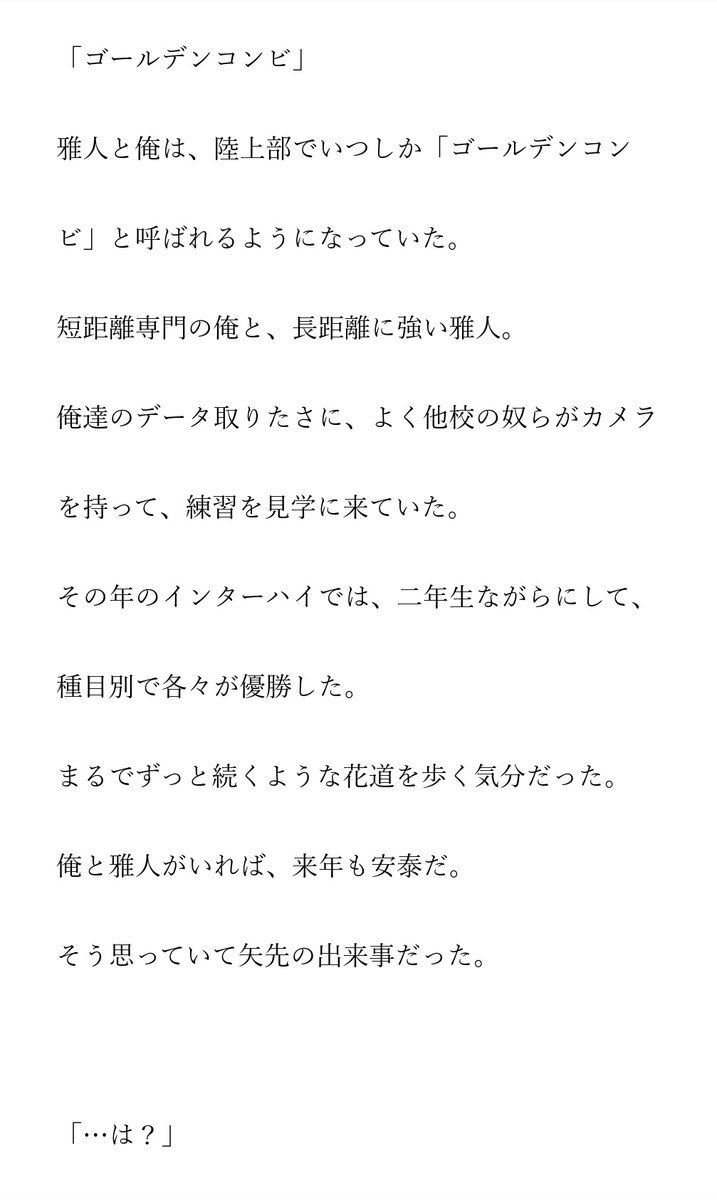 「ゴールデンコンビ」

雅人と俺は、陸上部でいつしか「ゴールデンコンビ」と呼ばれるようになっていた。

短距離専門の俺と、長距離に強い雅人。

俺達のデータ取りたさに、よく他校の奴らがカメラを持って、練習を見学に来ていた。

その年のインターハイでは、二年生ながらにして、種目別で各々が優勝した。

まるでずっと続くような花道を歩く気分だった。

俺と雅人がいれば、来年も安泰だ。

そう思っていて矢先の出来事だった。

「…は？」